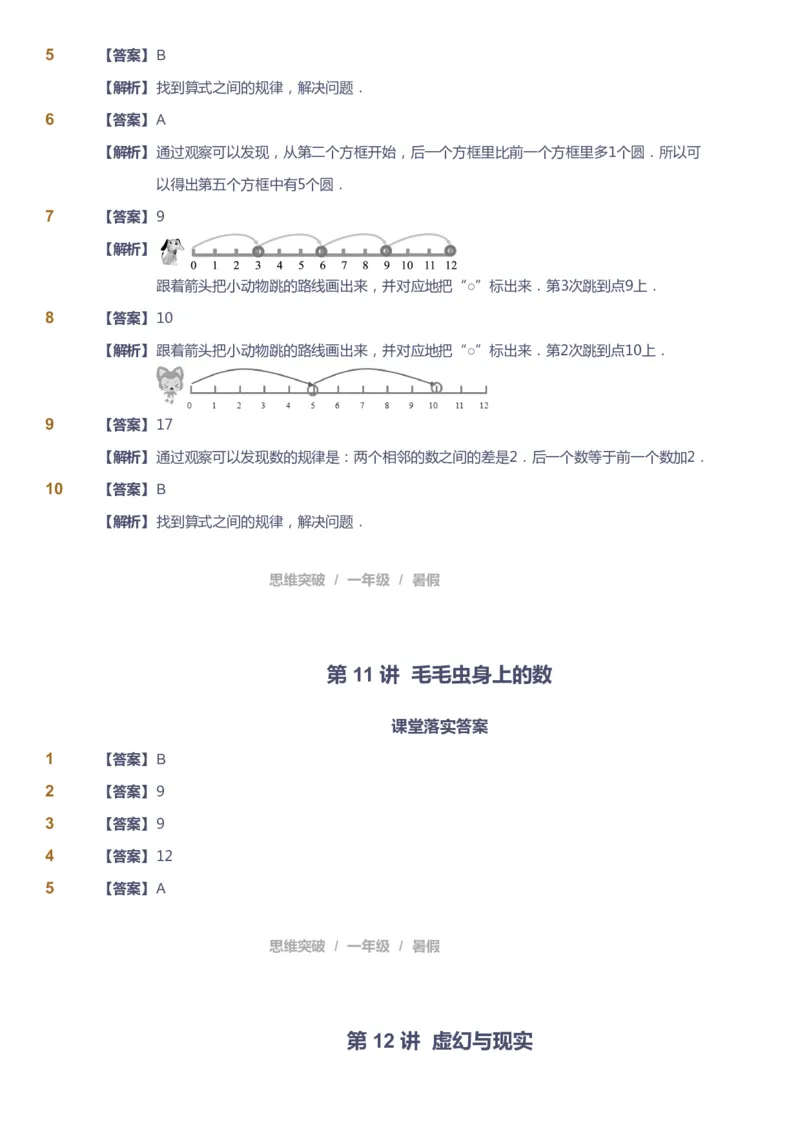 5 【答案】B

【解析】找到算式之间的规律，解决问题．

6 【答案】A

【解析】通过观察可以发现，从第二个方框开始，后一个方框里比前一个方框里多1个圆．所以可以得出第五个方框中有5个圆．

7 【答案】9

【解析】

0 1 2 3 4 5 6 7 8 9 10 11 12

跟着箭头把小动物跳的路线画出来，并对应地把“○”标出来．第3次跳到点9上．

8 【答案】10

【解析】跟着箭头把小动物跳的路线画出来，并对应地把“○”标出来．第2次跳到点10上．

0 1 2 3 4 5 6 7 8 9 10 11 12

9 【答案】17

【解析】通过观察可以发现数的规律是：两个相邻的数之间的差是2．后一个数等于前一个数加2．

10 【答案】B

【解析】找到算式之间的规律，解决问题．

思维突破 / 一年级 / 暑假

第 11 讲 毛毛虫身上的数

课堂落实答案

1 【答案】B

2 【答案】9

3 【答案】9

4 【答案】12

5 【答案】A

思维突破 / 一年级 / 暑假

第 12 讲 虚幻与现实